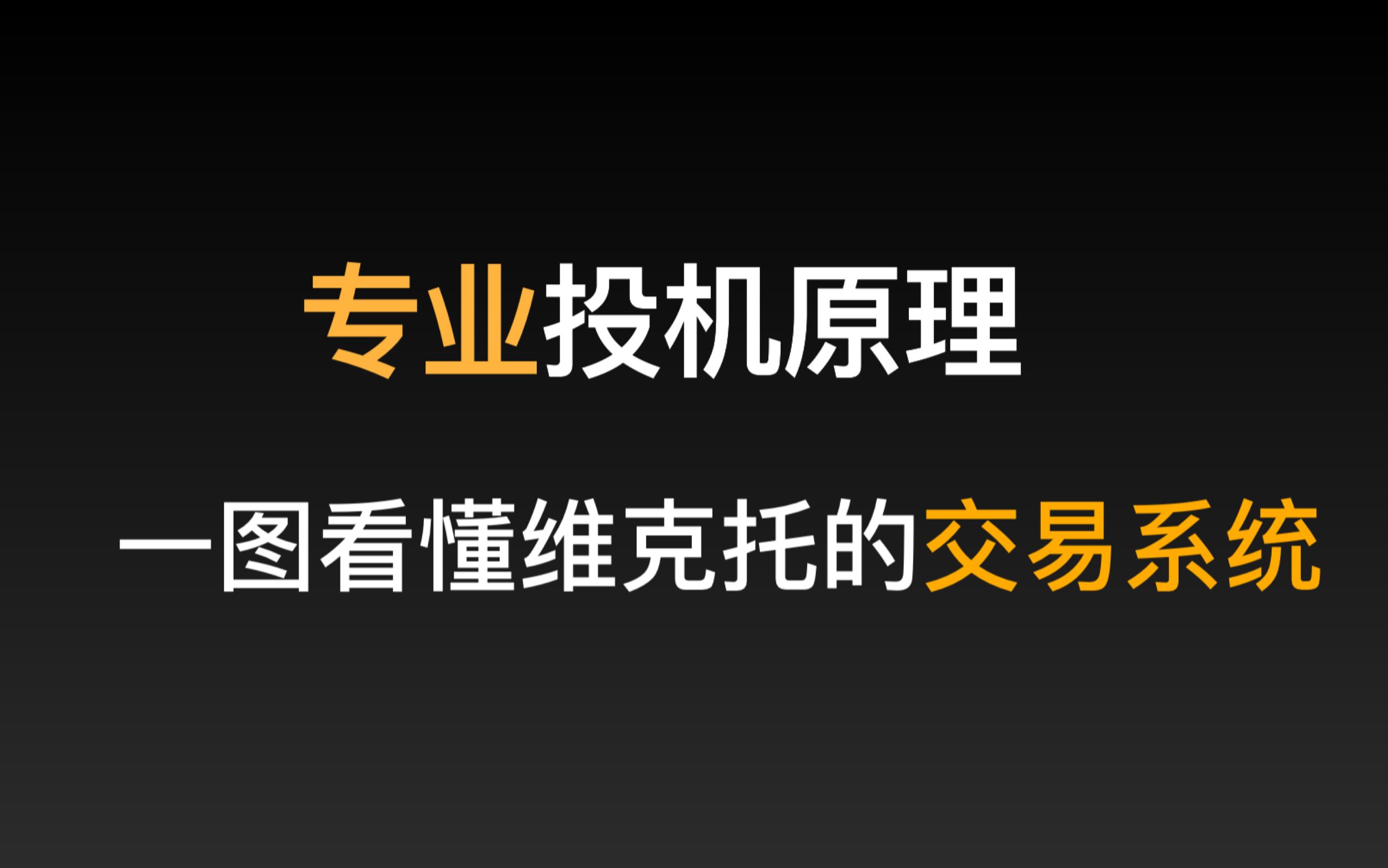 专业投机原理

一图看懂维克托的交易系统